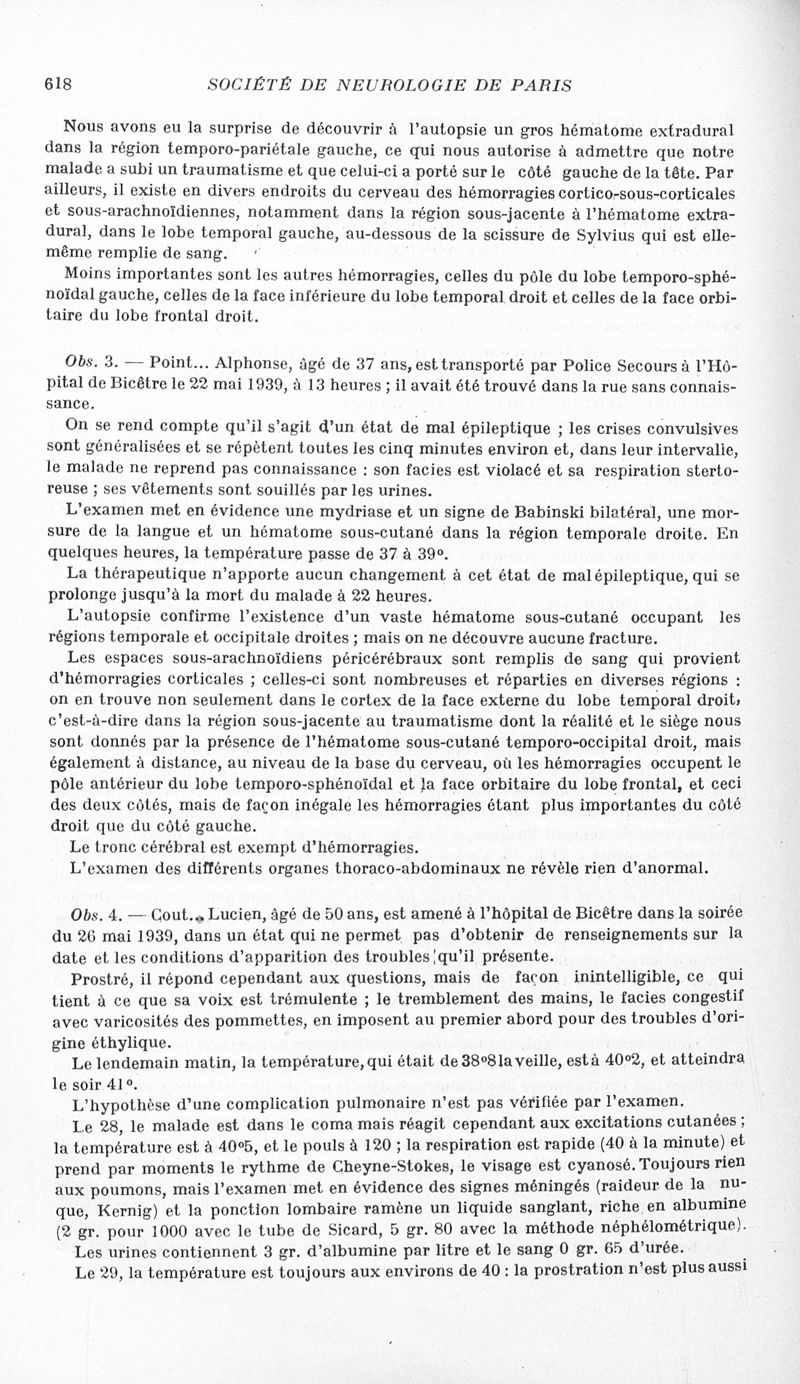 618 SOCIÉTÉ DE NEUROLOGIE DE PARIS

Nous avons eu la surprise de découvrir à l'autopsie un gros hématome extradural dans la région temporo-pariétale gauche, ce qui nous autorise à admettre que notre malade a subi un traumatisme et que celui-ci a porté sur le côté gauche de la tête. Par ailleurs, il existe en divers endroits du cerveau des hémorragies cortico-sous-corticales et sous-arachnoïdiennes, notamment dans la région sous-jacente à l'hématome extradural, dans le lobe temporal gauche, au-dessous de la scissure de Sylvius qui est elle-même remplie de sang.

Moins importantes sont les autres hémorragies, celles du pôle du lobe temporo-sphénoïdal gauche, celles de la face inférieure du lobe temporal droit et celles de la face orbitaire du lobe frontal droit.

Obs. 3. — Point... Alphonse, âgé de 37 ans, est transporté par Police Secours à l'Hôpital de Bicêtre le 22 mai 1939, à 13 heures ; il avait été trouvé dans la rue sans connaissance.

On se rend compte qu'il s'agit d'un état de mal épileptique ; les crises convulsives sont généralisées et se répètent toutes les cinq minutes environ et, dans leur intervalle, le malade ne reprend pas connaissance : son facies est violacé et sa respiration stertoreuse ; ses vêtements sont souillés par les urines.

L'examen met en évidence une mydriase et un signe de Babinski bilatéral, une morsure de la langue et un hématome sous-cutané dans la région temporale droite. En quelques heures, la température passe de 37 à 39°.

La thérapeutique n'apporte aucun changement à cet état de mal épileptique, qui se prolonge jusqu'à la mort du malade à 22 heures.

L'autopsie confirme l'existence d'un vaste hématome sous-cutané occupant les régions temporale et occipitale droites ; mais on ne découvre aucune fracture.

Les espaces sous-arachnoïdiens péricérébraux sont remplis de sang qui provient d'hémorragies corticales ; celles-ci sont nombreuses et réparties en diverses régions : on en trouve non seulement dans le cortex de la face externe du lobe temporal droit, c'est-à-dire dans la région sous-jacente au traumatisme dont la réalité et le siège nous sont donnés par la présence de l'hématome sous-cutané temporo-occipital droit, mais également à distance, au niveau de la base du cerveau, où les hémorragies occupent le pôle antérieur du lobe temporo-sphénoïdal et la face orbitaire du lobe frontal, et ceci des deux côtés, mais de façon inégale les hémorragies étant plus importantes du côté droit que du côté gauche.

Le tronc cérébral est exempt d'hémorragies.

L'examen des différents organes thoraco-abdominaux ne révèle rien d'anormal.

Obs. 4. — Cout... Lucien, âgé de 50 ans, est amené à l'hôpital de Bicêtre dans la soirée du 26 mai 1939, dans un état qui ne permet pas d'obtenir de renseignements sur la date et les conditions d'apparition des troubles qu'il présente.

Prostré, il répond cependant aux questions, mais de façon inintelligible, ce qui tient à ce que sa voix est trémulente ; le tremblement des mains, le facies congestif avec varicosités des pommettes, en imposent au premier abord pour des troubles d'origine éthylique.

Le lendemain matin, la température, qui était de 38°8 la veille, est à 40°2, et atteindra le soir 41°.

L'hypothèse d'une complication pulmonaire n'est pas vérifiée par l'examen.

Le 28, le malade est dans le coma mais réagit cependant aux excitations cutanées ; la température est à 40°5, et le pouls à 120 ; la respiration est rapide (40 à la minute) et prend par moments le rythme de Cheyne-Stokes, le visage est cyanosé. Toujours rien aux poumons, mais l'examen met en évidence des signes méningés (raideur de la nuque, Kernig) et la ponction lombaire ramène un liquide sanglant, riche en albumine (2 gr. pour 1000 avec le tube de Sicard, 5 gr. 80 avec la méthode néphélométrique).

Les urines contiennent 3 gr. d'albumine par litre et le sang 0 gr. 65 d'urée.

Le 29, la température est toujours aux environs de 40 : la prostration n'est plus aussi